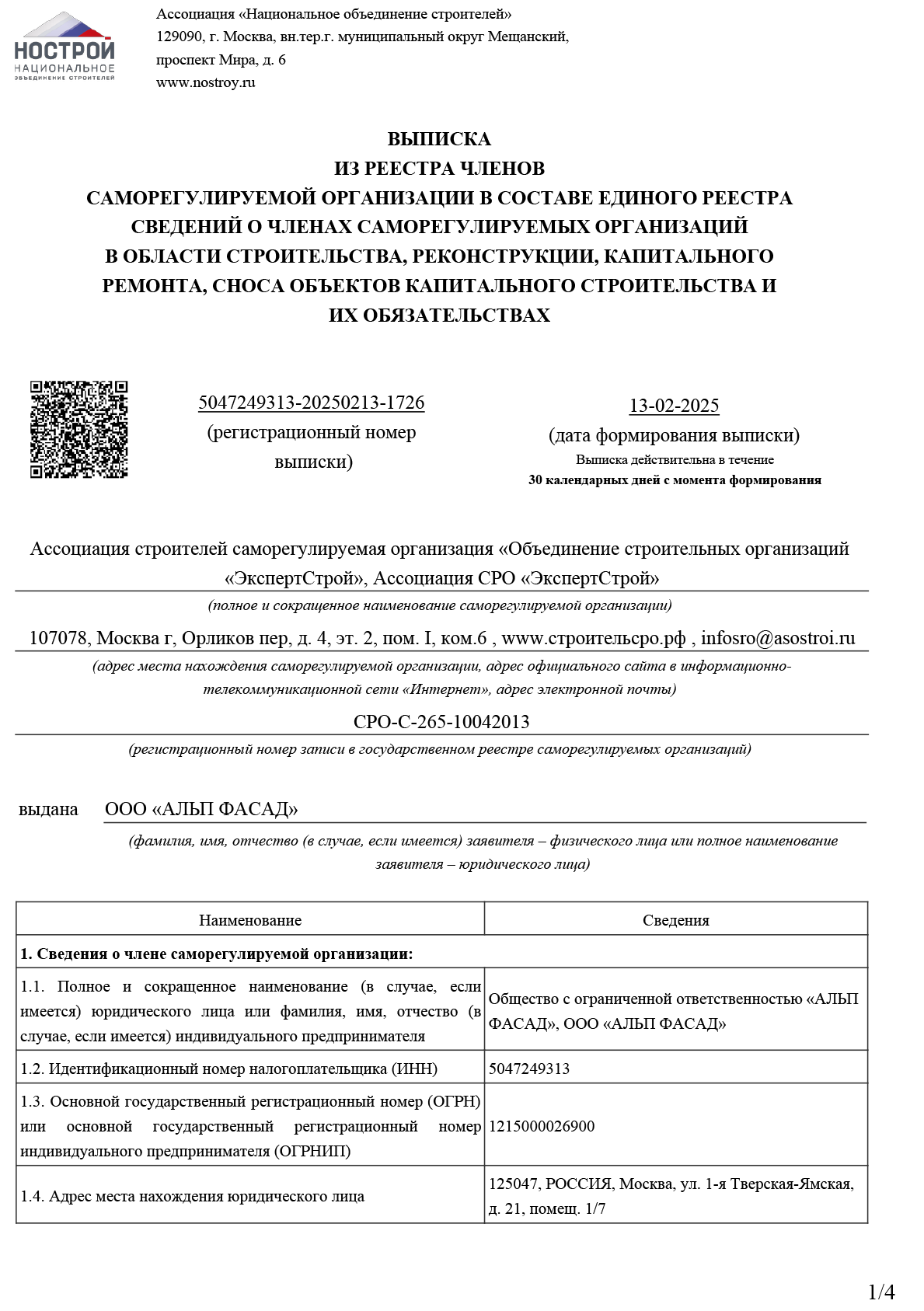 НОСТРОЙ
НАЦИОНАЛЬНОЕ
ОБЪЕДИНЕНИЕ СТРОИТЕЛЕЙ

Ассоциация «Национальное объединение строителей»
129090, г. Москва, вн.тер.г. муниципальный округ Мещанский,
проспект Мира, д. 6
www.nostroy.ru

ВЫПИСКА
ИЗ РЕЕСТРА ЧЛЕНОВ
САМОРЕГУЛИРУЕМОЙ ОРГАНИЗАЦИИ В СОСТАВЕ ЕДИНОГО РЕЕСТРА
СВЕДЕНИЙ О ЧЛЕНАХ САМОРЕГУЛИРУЕМЫХ ОРГАНИЗАЦИЙ
В ОБЛАСТИ СТРОИТЕЛЬСТВА, РЕКОНСТРУКЦИИ, КАПИТАЛЬНОГО
РЕМОНТА, СНОСА ОБЪЕКТОВ КАПИТАЛЬНОГО СТРОИТЕЛЬСТВА И
ИХ ОБЯЗАТЕЛЬСТВАХ

5047249313-20250213-1726
(регистрационный номер выписки)

13-02-2025
(дата формирования выписки)
Выписка действительна в течение
30 календарных дней с момента формирования

Ассоциация строителей саморегулируемая организация «Объединение строительных организаций «ЭкспертСтрой», Ассоциация СРО «ЭкспертСтрой»
(полное и сокращенное наименование саморегулируемой организации)

107078, Москва г, Орликов пер, д. 4, эт. 2, пом. I, ком.6 , www.строительсро.рф , infosro@asostroi.ru
(адрес места нахождения саморегулируемой организации, адрес официального сайта в информационно-телекоммуникационной сети «Интернет», адрес электронной почты)

СРО-С-265-10042013
(регистрационный номер записи в государственном реестре саморегулируемых организаций)

выдана ООО «АЛЬП ФАСАД»
(фамилия, имя, отчество (в случае, если имеется) заявителя – физического лица или полное наименование заявителя – юридического лица)

| Наименование | Сведения |
|---|---|
| 1. Сведения о члене саморегулируемой организации: | |
| 1.1. Полное и сокращенное наименование (в случае, если имеется) юридического лица или фамилия, имя, отчество (в случае, если имеется) индивидуального предпринимателя | Общество с ограниченной ответственностью «АЛЬП ФАСАД», ООО «АЛЬП ФАСАД» |
| 1.2. Идентификационный номер налогоплательщика (ИНН) | 5047249313 |
| 1.3. Основной государственный регистрационный номер (ОГРН) или основной государственный регистрационный номер индивидуального предпринимателя (ОГРНИП) | 1215000026900 |
| 1.4. Адрес места нахождения юридического лица | 125047, РОССИЯ, Москва, ул. 1-я Тверская-Ямская, д. 21, помещ. 1/7 |

1/4